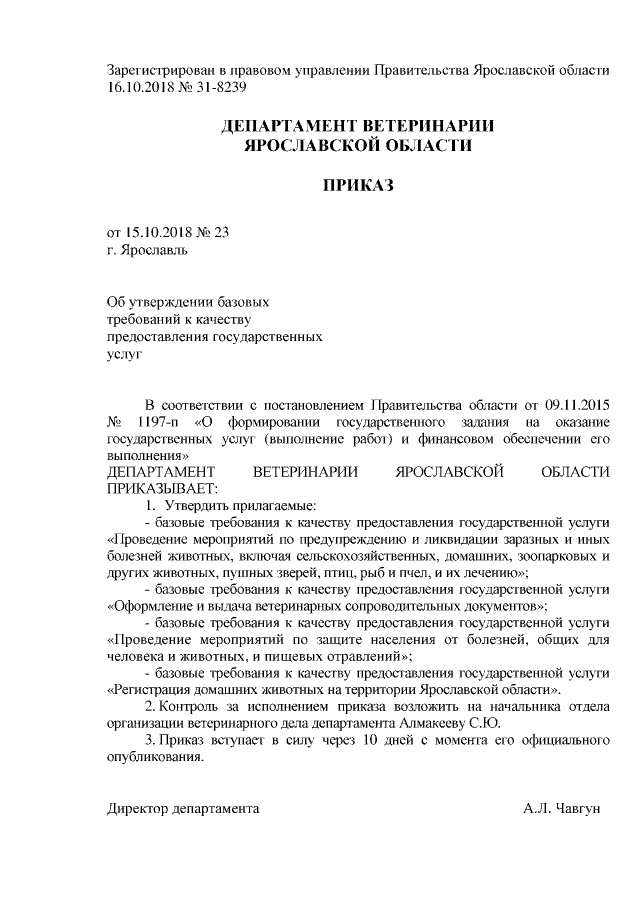 Зарегистрирован в правовом управлении Правительства Ярославской области 16.10.2018 № 31-8239

ДЕПАРТАМЕНТ ВЕТЕРИНАРИИ
ЯРОСЛАВСКОЙ ОБЛАСТИ

ПРИКАЗ

от 15.10.2018 № 23
г. Ярославль

Об утверждении базовых требований к качеству предоставления государственных услуг

В соответствии с постановлением Правительства области от 09.11.2015 № 1197-п «О формировании государственного задания на оказание государственных услуг (выполнение работ) и финансовом обеспечении его выполнения»
ДЕПАРТАМЕНТ ВЕТЕРИНАРИИ ЯРОСЛАВСКОЙ ОБЛАСТИ ПРИКАЗЫВАЕТ:

1. Утвердить прилагаемые:
- базовые требования к качеству предоставления государственной услуги «Проведение мероприятий по предупреждению и ликвидации заразных и иных болезней животных, включая сельскохозяйственных, домашних, зоопарковых и других животных, пушных зверей, птиц, рыб и пчел, и их лечению»;
- базовые требования к качеству предоставления государственной услуги «Оформление и выдача ветеринарных сопроводительных документов»;
- базовые требования к качеству предоставления государственной услуги «Проведение мероприятий по защите населения от болезней, общих для человека и животных, и пищевых отравлений»;
- базовые требования к качеству предоставления государственной услуги «Регистрация домашних животных на территории Ярославской области».
2. Контроль за исполнением приказа возложить на начальника отдела организации ветеринарного дела департамента Алмакееву С.Ю.
3. Приказ вступает в силу через 10 дней с момента его официального опубликования.

Директор департамента А.Л. Чавгун